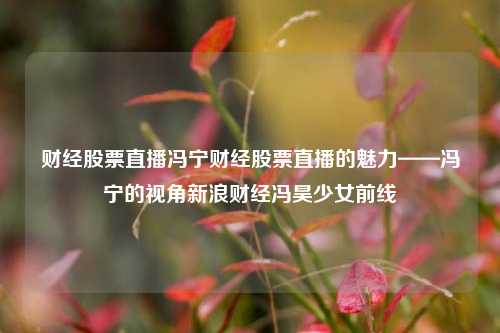 财经股票直播冯宁财经股票直播的魅力——冯宁的视角新浪财经冯昊少女前线